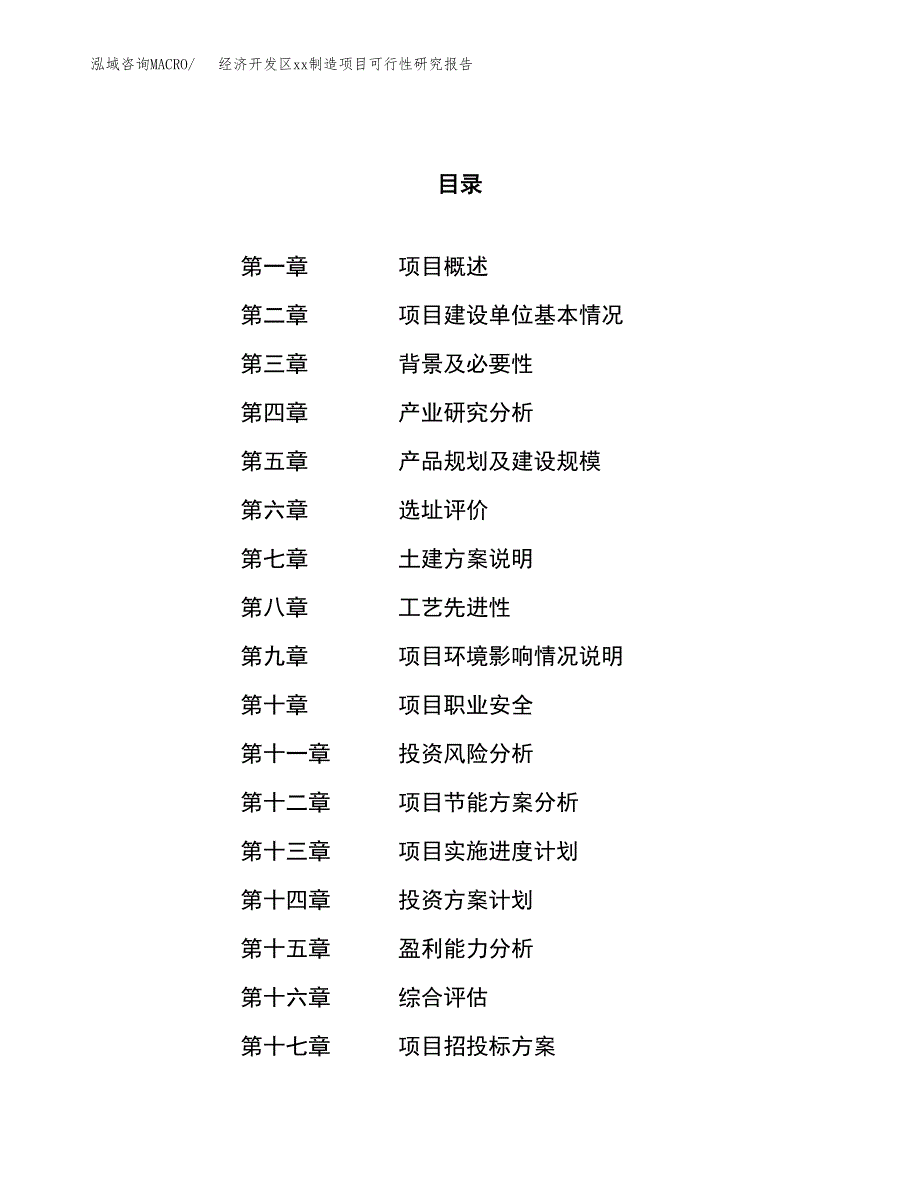 泓域咨询MACRO/ 经济开发区xx制造项目可行性研究报告

目录

第一章 项目概述
第二章 项目建设单位基本情况
第三章 背景及必要性
第四章 产业研究分析
第五章 产品规划及建设规模
第六章 选址评价
第七章 土建方案说明
第八章 工艺先进性
第九章 项目环境影响情况说明
第十章 项目职业安全
第十一章 投资风险分析
第十二章 项目节能方案分析
第十三章 项目实施进度计划
第十四章 投资方案计划
第十五章 盈利能力分析
第十六章 综合评估
第十七章 项目招投标方案